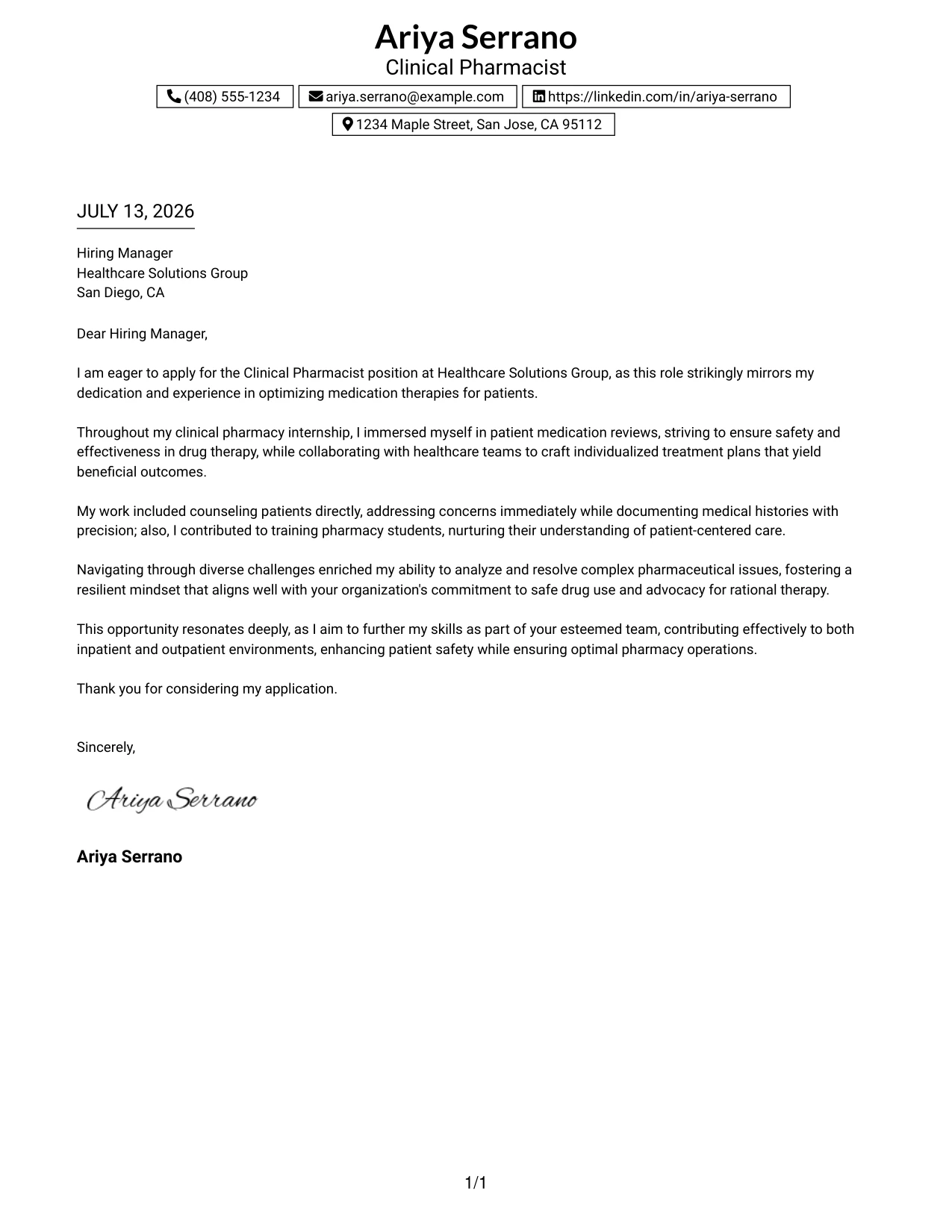 Ariya Serrano
Clinical Pharmacist

(408) 555-1234
ariya.serrano@example.com
https://linkedin.com/in/ariya-serrano
1234 Maple Street, San Jose, CA 95112

JULY 13, 2026

Hiring Manager
Healthcare Solutions Group
San Diego, CA

Dear Hiring Manager,

I am eager to apply for the Clinical Pharmacist position at Healthcare Solutions Group, as this role strikingly mirrors my dedication and experience in optimizing medication therapies for patients.

Throughout my clinical pharmacy internship, I immersed myself in patient medication reviews, striving to ensure safety and effectiveness in drug therapy, while collaborating with healthcare teams to craft individualized treatment plans that yield beneficial outcomes.

My work included counseling patients directly, addressing concerns immediately while documenting medical histories with precision; also, I contributed to training pharmacy students, nurturing their understanding of patient-centered care.

Navigating through diverse challenges enriched my ability to analyze and resolve complex pharmaceutical issues, fostering a resilient mindset that aligns well with your organization's commitment to safe drug use and advocacy for rational therapy.

This opportunity resonates deeply, as I aim to further my skills as part of your esteemed team, contributing effectively to both inpatient and outpatient environments, enhancing patient safety while ensuring optimal pharmacy operations.

Thank you for considering my application.

Sincerely,

Ariya Serrano

Ariya Serrano

1/1